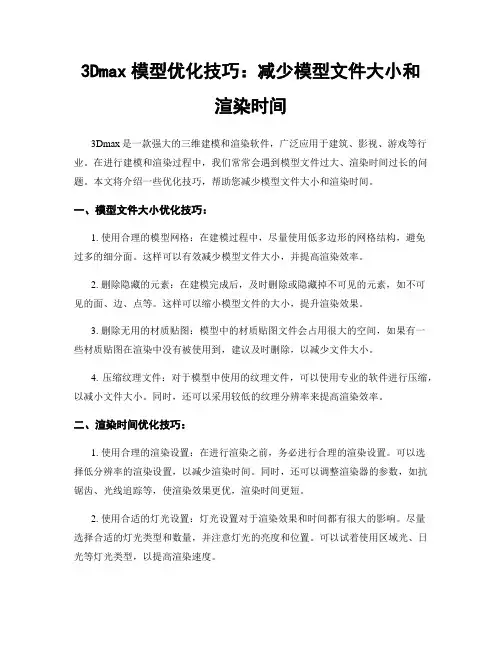 3Dmax 模型优化技巧：减少模型文件大小和渲染时间

3Dmax 是一款强大的三维建模和渲染软件，广泛应用于建筑、影视、游戏等行业。在进行建模和渲染过程中，我们常常会遇到模型文件过大、渲染时间过长的问题。本文将介绍一些优化技巧，帮助您减少模型文件大小和渲染时间。

一、模型文件大小优化技巧：

1. 使用合理的模型网格：在建模过程中，尽量使用低多边形的网格结构，避免过多的细分面。这样可以有效减少模型文件大小，并提高渲染效率。

2. 删除隐藏的元素：在建模完成后，及时删除或隐藏掉不可见的元素，如不可见的面、边、点等。这样可以缩小模型文件的大小，提升渲染效果。

3. 删除无用的材质贴图：模型中的材质贴图文件会占用很大的空间，如果有一些材质贴图在渲染中没有被使用到，建议及时删除，以减少文件大小。

4. 压缩纹理文件：对于模型中使用的纹理文件，可以使用专业的软件进行压缩，以减小文件大小。同时，还可以采用较低的纹理分辨率来提高渲染效率。

二、渲染时间优化技巧：

1. 使用合理的渲染设置：在进行渲染之前，务必进行合理的渲染设置。可以选择低分辨率的渲染设置，以减少渲染时间。同时，还可以调整渲染器的参数，如抗锯齿、光线追踪等，使渲染效果更优，渲染时间更短。

2. 使用合适的灯光设置：灯光设置对于渲染效果和时间都有很大的影响。尽量选择合适的灯光类型和数量，并注意灯光的亮度和位置。可以试着使用区域光、日光等灯光类型，以提高渲染速度。